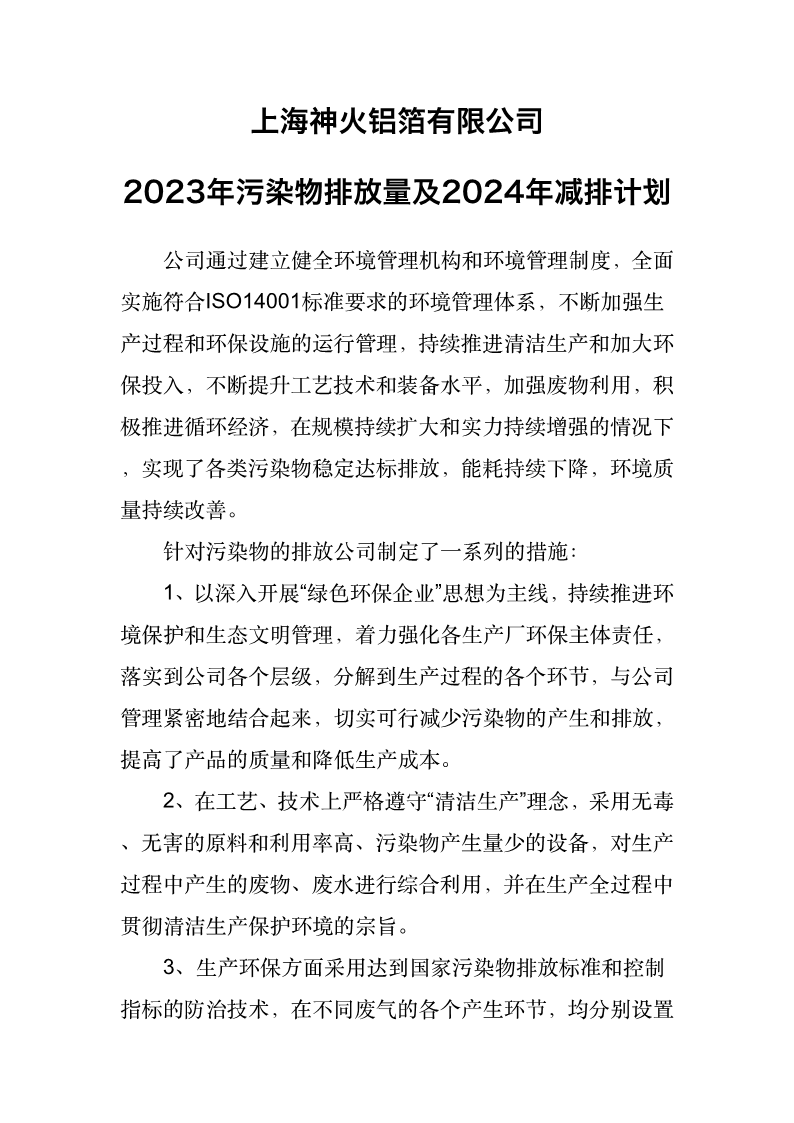 上海神火铝箔有限公司

2023年污染物排放量及2024年减排计划

公司通过建立健全环境管理机构和环境管理制度，全面实施符合ISO14001标准要求的环境管理体系，不断加强生产过程和环保设施的运行管理，持续推进清洁生产和加大环保投入，不断提升工艺技术和装备水平，加强废物利用，积极推进循环经济，在规模持续扩大和实力持续增强的情况下，实现了各类污染物稳定达标排放，能耗持续下降，环境质量持续改善。

针对污染物的排放公司制定了一系列的措施：

1、以深入开展“绿色环保企业”思想为主线，持续推进环境保护和生态文明管理，着力强化各生产厂环保主体责任，落实到公司各个层级，分解到生产过程的各个环节，与公司管理紧密地结合起来，切实可行减少污染物的产生和排放，提高了产品的质量和降低生产成本。

2、在工艺、技术上严格遵守“清洁生产”理念，采用无毒、无害的原料和利用率高、污染物产生量少的设备，对生产过程中产生的废物、废水进行综合利用，并在生产全过程中贯彻清洁生产保护环境的宗旨。

3、生产环保方面采用达到国家污染物排放标准和控制指标的防治技术，在不同废气的各个产生环节，均分别设置